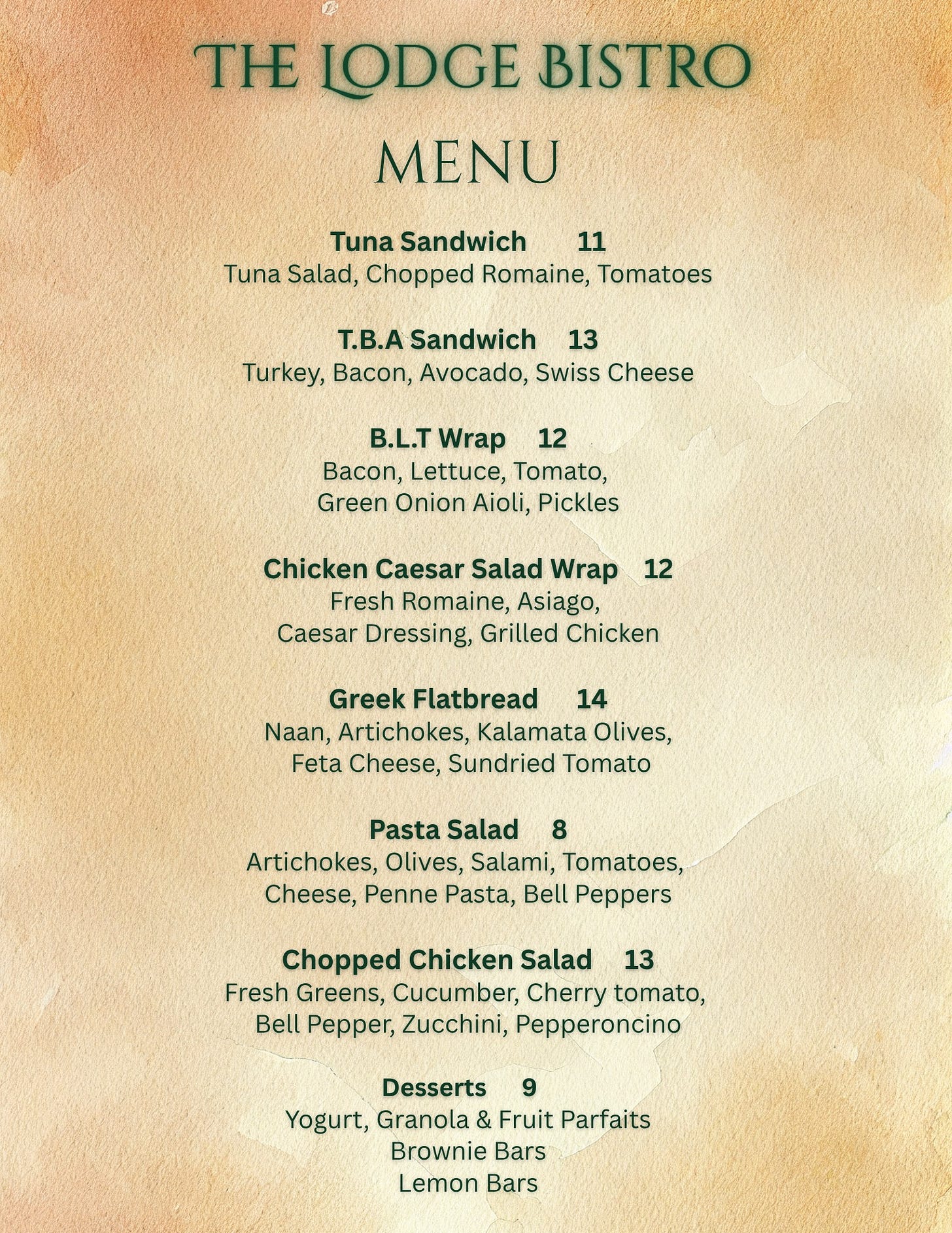 THE LODGE BISTRO

MENU

Tuna Sandwich 11
Tuna Salad, Chopped Romaine, Tomatoes

T.B.A Sandwich 13
Turkey, Bacon, Avocado, Swiss Cheese

B.L.T Wrap 12
Bacon, Lettuce, Tomato, Green Onion Aioli, Pickles

Chicken Caesar Salad Wrap 12
Fresh Romaine, Asiago, Caesar Dressing, Grilled Chicken

Greek Flatbread 14
Naan, Artichokes, Kalamata Olives, Feta Cheese, Sundried Tomato

Pasta Salad 8
Artichokes, Olives, Salami, Tomatoes, Cheese, Penne Pasta, Bell Peppers

Chopped Chicken Salad 13
Fresh Greens, Cucumber, Cherry tomato, Bell Pepper, Zucchini, Pepperoncino

Desserts 9
Yogurt, Granola & Fruit Parfaits
Brownie Bars
Lemon Bars